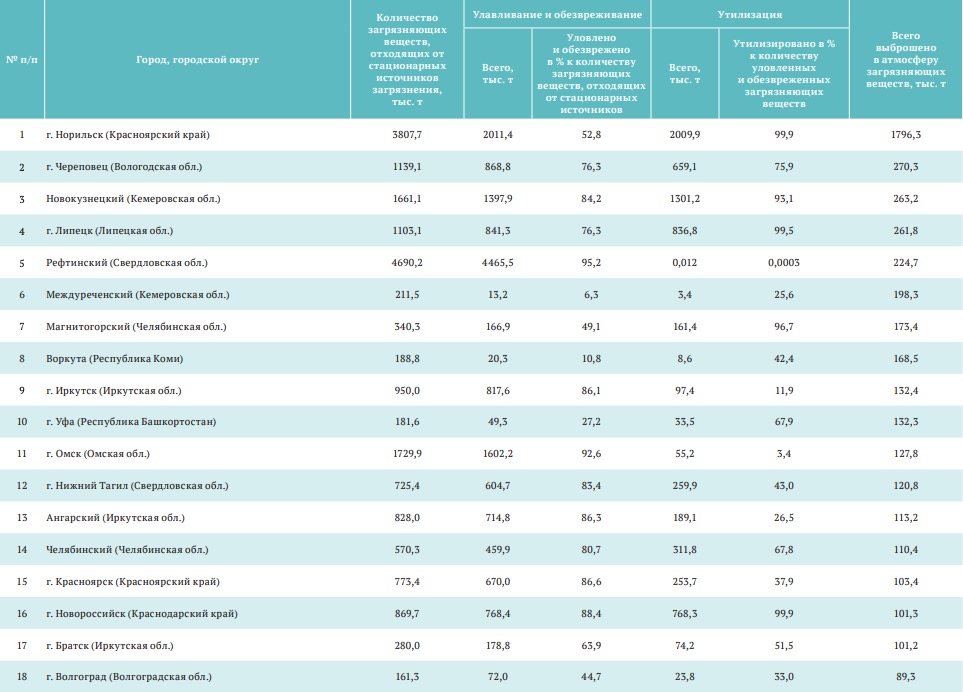 | № п/п | Город, городской округ | Количество загрязняющих веществ, отходящих от стационарных источников загрязнения, тыс. т | Улавливание и обезвреживание: Всего, тыс. т | Улавливание и обезвреживание: Уловлено и обезврежено в % к количеству загрязняющих веществ, отходящих от стационарных источников | Утилизация: Всего, тыс. т | Утилизация: Утилизировано в % к количеству уловленных и обезвреженных загрязняющих веществ | Всего выброшено в атмосферу загрязняющих веществ, тыс. т |
|---|---|---|---|---|---|---|---|
| 1 | г. Норильск (Красноярский край) | 3807,7 | 2011,4 | 52,8 | 2009,9 | 99,9 | 1796,3 |
| 2 | г. Череповец (Вологодская обл.) | 1139,1 | 868,8 | 76,3 | 659,1 | 75,9 | 270,3 |
| 3 | Новокузнецкий (Кемеровская обл.) | 1661,1 | 1397,9 | 84,2 | 1301,2 | 93,1 | 263,2 |
| 4 | г. Липецк (Липецкая обл.) | 1103,1 | 841,3 | 76,3 | 836,8 | 99,5 | 261,8 |
| 5 | Рефтинский (Свердловская обл.) | 4690,2 | 4465,5 | 95,2 | 0,012 | 0,0003 | 224,7 |
| 6 | Междуреченский (Кемеровская обл.) | 211,5 | 13,2 | 6,3 | 3,4 | 25,6 | 198,3 |
| 7 | Магнитогорский (Челябинская обл.) | 340,3 | 166,9 | 49,1 | 161,4 | 96,7 | 173,4 |
| 8 | Воркута (Республика Коми) | 188,8 | 20,3 | 10,8 | 8,6 | 42,4 | 168,5 |
| 9 | г. Иркутск (Иркутская обл.) | 950,0 | 817,6 | 86,1 | 97,4 | 11,9 | 132,4 |
| 10 | г. Уфа (Республика Башкортостан) | 181,6 | 49,3 | 27,2 | 33,5 | 67,9 | 132,3 |
| 11 | г. Омск (Омская обл.) | 1729,9 | 1602,2 | 92,6 | 55,2 | 3,4 | 127,8 |
| 12 | г. Нижний Тагил (Свердловская обл.) | 725,4 | 604,7 | 83,4 | 259,9 | 43,0 | 120,8 |
| 13 | Ангарский (Иркутская обл.) | 828,0 | 714,8 | 86,3 | 189,1 | 26,5 | 113,2 |
| 14 | Челябинский (Челябинская обл.) | 570,3 | 459,9 | 80,7 | 311,8 | 67,8 | 110,4 |
| 15 | г. Красноярск (Красноярский край) | 773,4 | 670,0 | 86,6 | 253,7 | 37,9 | 103,4 |
| 16 | г. Новороссийск (Краснодарский край) | 869,7 | 768,4 | 88,4 | 768,3 | 99,9 | 101,3 |
| 17 | г. Братск (Иркутская обл.) | 280,0 | 178,8 | 63,9 | 74,2 | 51,5 | 101,2 |
| 18 | г. Волгоград (Волгоградская обл.) | 161,3 | 72,0 | 44,7 | 23,8 | 33,0 | 89,3 |